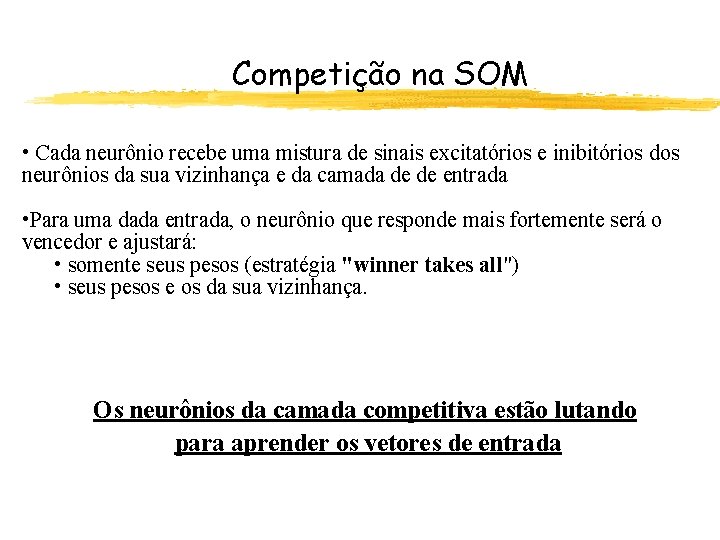 Competição na SOM

• Cada neurônio recebe uma mistura de sinais excitatórios e inibitórios dos neurônios da sua vizinhança e da camada de de entrada

•Para uma dada entrada, o neurônio que responde mais fortemente será o vencedor e ajustará:
• somente seus pesos (estratégia "winner takes all")
• seus pesos e os da sua vizinhança.

Os neurônios da camada competitiva estão lutando para aprender os vetores de entrada